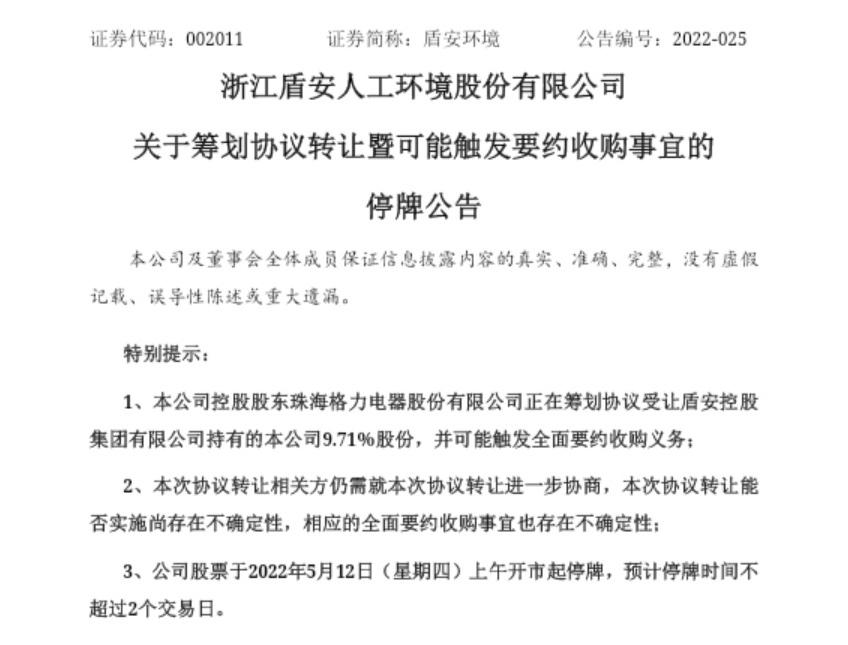 证券代码：002011　　证券简称：盾安环境　　公告编号：2022-025

浙江盾安人工环境股份有限公司

关于筹划协议转让暨可能触发要约收购事宜的

停牌公告

本公司及董事会全体成员保证信息披露内容的真实、准确、完整，没有虚假记载、误导性陈述或重大遗漏。

特别提示：

1、本公司控股股东珠海格力电器股份有限公司正在筹划协议受让盾安控股集团有限公司持有的本公司9.71%股份，并可能触发全面要约收购义务；

2、本次协议转让相关方仍需就本次协议转让进一步协商，本次协议转让能否实施尚存在不确定性，相应的全面要约收购事宜也存在不确定性；

3、公司股票于2022年5月12日（星期四）上午开市起停牌，预计停牌时间不超过2个交易日。